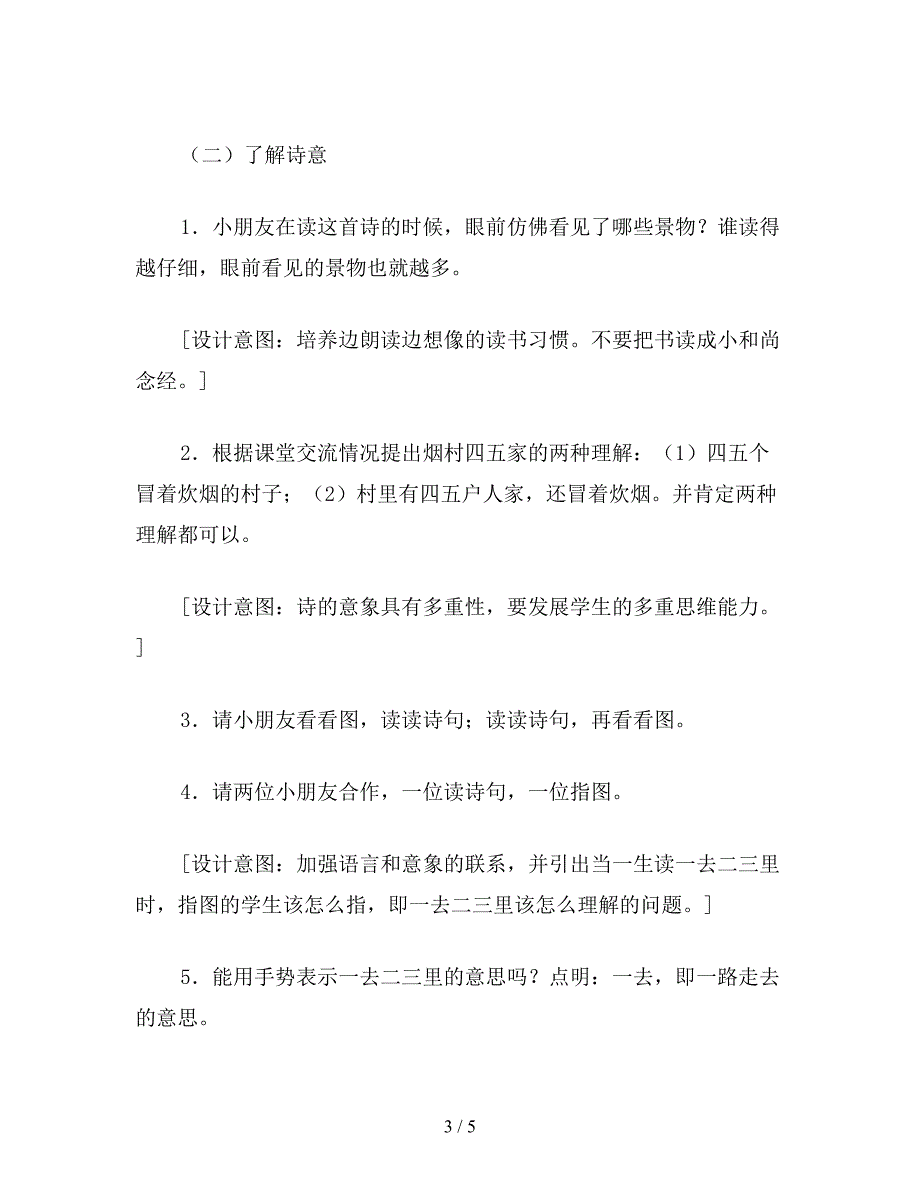 （二）了解诗意

1．小朋友在读这首诗的时候，眼前仿佛看见了哪些景物？谁读得越仔细，眼前看见的景物也就越多。

［设计意图：培养边朗读边想像的读书习惯。不要把书读成小和尚念经。］

2．根据课堂交流情况提出烟村四五家的两种理解：（1）四五个冒着炊烟的村子；（2）村里有四五户人家，还冒着炊烟。并肯定两种理解都可以。

［设计意图：诗的意象具有多重性，要发展学生的多重思维能力。］

3．请小朋友看看图，读读诗句；读读诗句，再看看图。

4．请两位小朋友合作，一位读诗句，一位指图。

［设计意图：加强语言和意象的联系，并引出当一生读一去二三里时，指图的学生该怎么指，即一去二三里该怎么理解的问题。］

5．能用手势表示一去二三里的意思吗？点明：一去，即一路走去的意思。

3 / 5